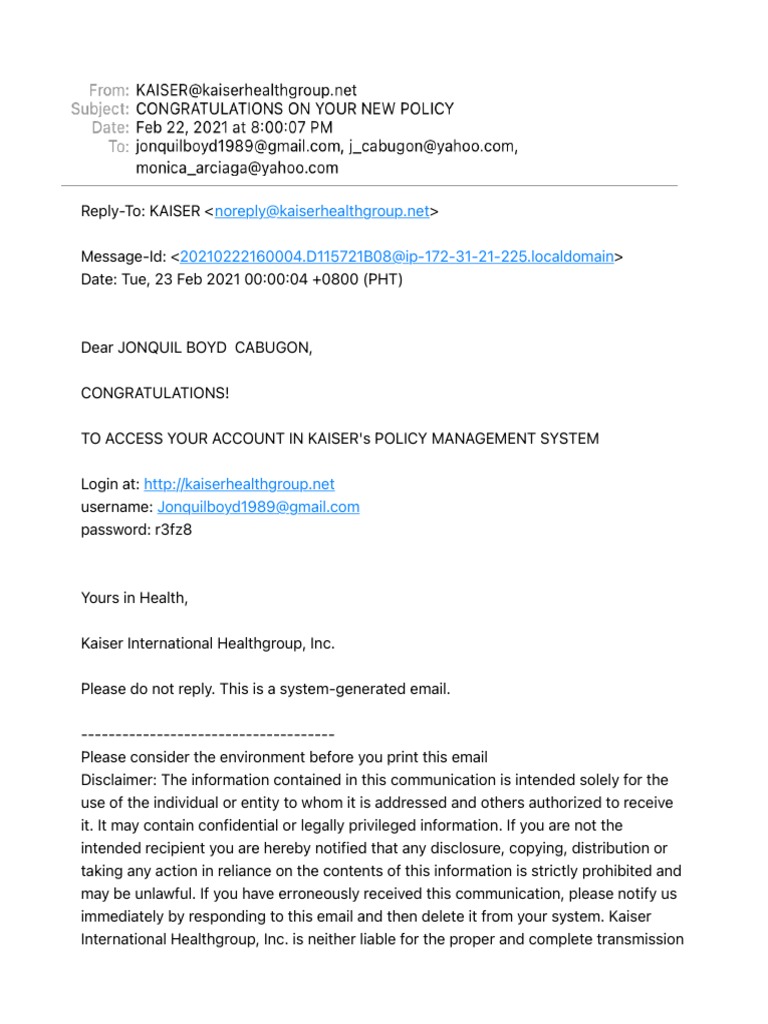 From: KAISER@kaiserhealthgroup.net
Subject: CONGRATULATIONS ON YOUR NEW POLICY
Date: Feb 22, 2021 at 8:00:07 PM
To: jonquilboyd1989@gmail.com, j_cabugon@yahoo.com, monica_arciaga@yahoo.com

Reply-To: KAISER <noreply@kaiserhealthgroup.net>

Message-Id: <20210222160004.D115721B08@ip-172-31-21-225.localdomain>
Date: Tue, 23 Feb 2021 00:00:04 +0800 (PHT)

Dear JONQUIL BOYD CABUGON,

CONGRATULATIONS!

TO ACCESS YOUR ACCOUNT IN KAISER's POLICY MANAGEMENT SYSTEM

Login at: http://kaiserhealthgroup.net
username: Jonquilboyd1989@gmail.com
password: r3fz8

Yours in Health,

Kaiser International Healthgroup, Inc.

Please do not reply. This is a system-generated email.

-------------------------------------
Please consider the environment before you print this email
Disclaimer: The information contained in this communication is intended solely for the use of the individual or entity to whom it is addressed and others authorized to receive it. It may contain confidential or legally privileged information. If you are not the intended recipient you are hereby notified that any disclosure, copying, distribution or taking any action in reliance on the contents of this information is strictly prohibited and may be unlawful. If you have erroneously received this communication, please notify us immediately by responding to this email and then delete it from your system. Kaiser International Healthgroup, Inc. is neither liable for the proper and complete transmission